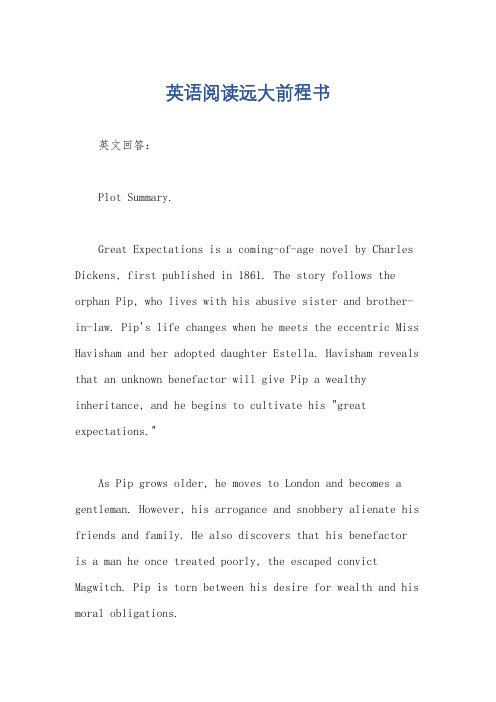 英语阅读远大前程书

英文回答：

Plot Summary.

Great Expectations is a coming-of-age novel by Charles Dickens, first published in 1861. The story follows the orphan Pip, who lives with his abusive sister and brother-in-law. Pip's life changes when he meets the eccentric Miss Havisham and her adopted daughter Estella. Havisham reveals that an unknown benefactor will give Pip a wealthy inheritance, and he begins to cultivate his "great expectations."

As Pip grows older, he moves to London and becomes a gentleman. However, his arrogance and snobbery alienate his friends and family. He also discovers that his benefactor is a man he once treated poorly, the escaped convict Magwitch. Pip is torn between his desire for wealth and his moral obligations.